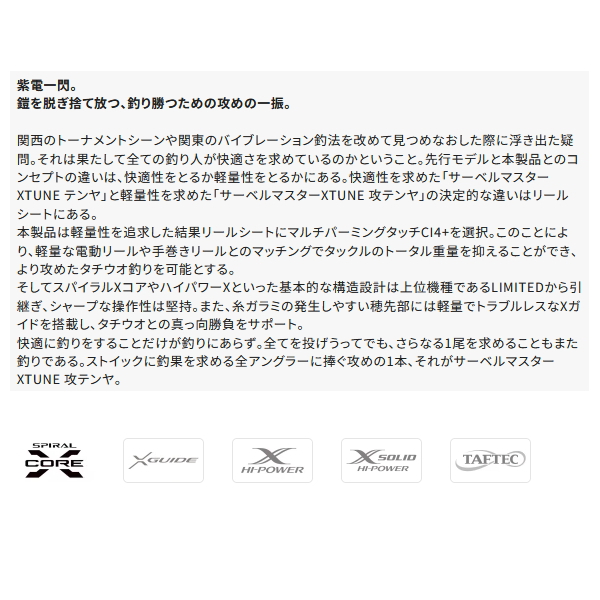 紫電一閃。
鎧を脱ぎ捨て放つ、釣り勝つための攻めの一振。

関西のトーナメントシーンや関東のバイブレーション釣法を改めて見つめなおした際に浮き出た疑問。それは果たして全ての釣り人が快適さを求めているのかということ。先行モデルと本製品とのコンセプトの違いは、快適性をとるか軽量性をとるかにある。快適性を求めた「サーベルマスターXTUNE テンヤ」と軽量性を求めた「サーベルマスターXTUNE 攻テンヤ」の決定的な違いはリールシートにある。
本製品は軽量性を追求した結果リールシートにマルチパーミングタッチCI4+を選択。このことにより、軽量な電動リールや手巻きリールとのマッチングでタックルのトータル重量を抑えることができ、より攻めたタチウオ釣りを可能とする。
そしてスパイラルXコアやハイパワーXといった基本的な構造設計は上位機種であるLIMITEDから引継ぎ、シャープな操作性は堅持。また、糸ガラミの発生しやすい穂先部には軽量でトラブルレスなXガイドを搭載し、タチウオとの真っ向勝負をサポート。
快適に釣りをすることだけが釣りにあらず。全てを投げうってでも、さらなる1尾を求めることもまた釣りである。ストイックに釣果を求める全アングラーに捧ぐ攻めの1本、それがサーベルマスターXTUNE 攻テンヤ。

SPIRAL X CORE
X GUIDE
X HI-POWER
X SOLID HI-POWER
TAFTEC